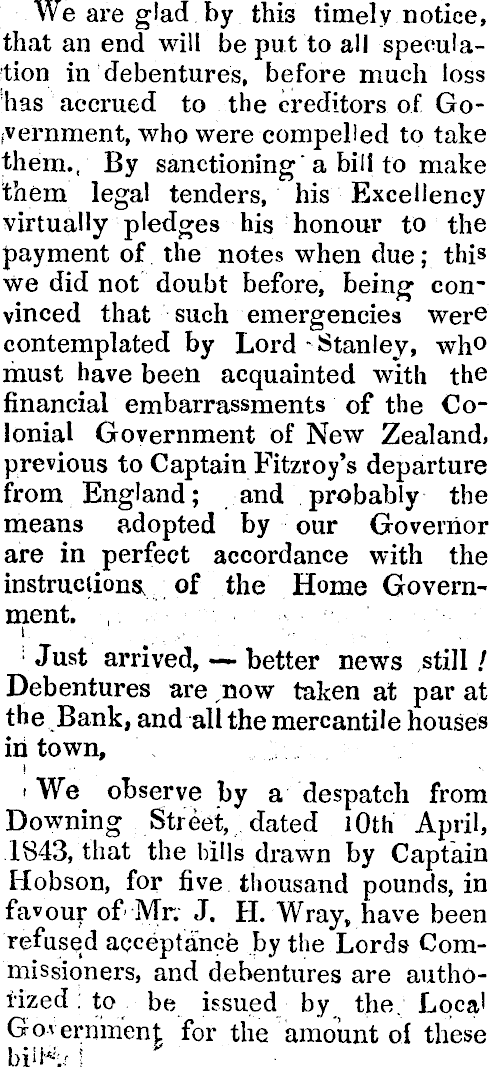 We are glad by this timely notice, that an end will be put to all speculation in debentures, before much loss has accrued to the creditors of Government, who were compelled to take them. By sanctioning a bill to make them legal tenders, his Excellency virtually pledges his honour to the payment of the notes when due; this we did not doubt before, being convinced that such emergencies were contemplated by Lord Stanley, who must have been acquainted with the financial embarrassments of the Colonial Government of New Zealand, previous to Captain Fitzroy's departure from England; and probably the means adopted by our Governor are in perfect accordance with the instructions of the Home Government.

Just arrived, — better news still! Debentures are now taken at par at the Bank, and all the mercantile houses in town,

We observe by a despatch from Downing Street, dated 10th April, 1843, that the bills drawn by Captain Hobson, for five thousand pounds, in favour of Mr. J. H. Wray, have been refused acceptance by the Lords Commissioners, and debentures are authorized to be issued by the Local Government for the amount of these bills.